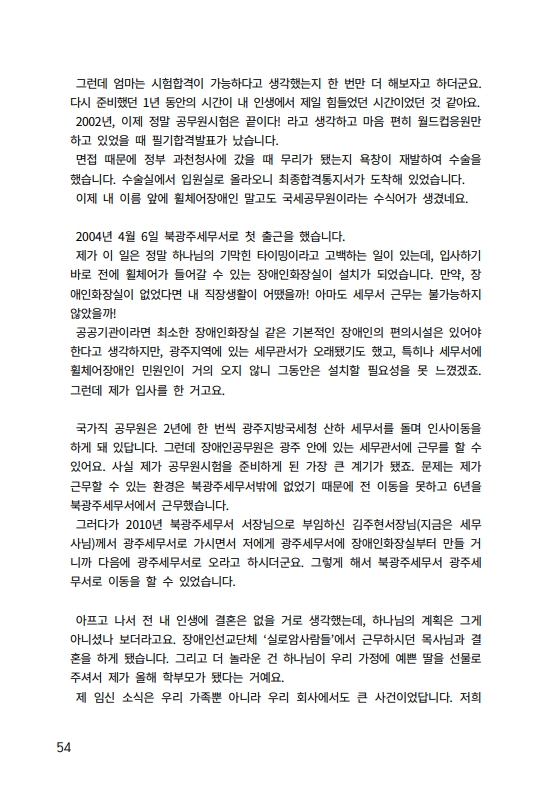 그런데 엄마는 시험합격이 가능하다고 생각했는지 한 번만 더 해보자고 하더군요. 다시 준비했던 1년 동안의 시간이 내 인생에서 제일 힘들었던 시간이었던 것 같아요.

2002년, 이제 정말 공무원시험은 끝이다! 라고 생각하고 마음 편히 월드컵응원만 하고 있었을 때 필기합격발표가 났습니다.

면접 때문에 정부 과천청사에 갔을 때 무리가 됐는지 욕창이 재발하여 수술을 했습니다. 수술실에서 입원실로 올라오니 최종합격통지서가 도착해 있었습니다.

이제 내 이름 앞에 휠체어장애인 말고도 국세공무원이라는 수식어가 생겼네요.

2004년 4월 6일 북광주세무서로 첫 출근을 했습니다.

제가 이 일은 정말 하나님의 기막힌 타이밍이라고 고백하는 일이 있는데, 입사하기 바로 전에 휠체어가 들어갈 수 있는 장애인화장실이 설치가 되었습니다. 만약, 장애인화장실이 없었다면 내 직장생활이 어땠을까! 아마도 세무서 근무는 불가능하지 않았을까!

공공기관이라면 최소한 장애인화장실 같은 기본적인 장애인의 편의시설은 있어야 한다고 생각하지만, 광주지역에 있는 세무관서가 오래됐기도 했고, 특히나 세무서에 휠체어장애인 민원인이 거의 오지 않니 그동안은 설치할 필요성을 못 느꼈겠죠. 그런데 제가 입사를 한 거고요.

국가직 공무원은 2년에 한 번씩 광주지방국세청 산하 세무서를 돌며 인사이동을 하게 돼 있답니다. 그런데 장애인공무원은 광주 안에 있는 세무관서에 근무를 할 수 있어요. 사실 제가 공무원시험을 준비하게 된 가장 큰 계기가 됐죠. 문제는 제가 근무할 수 있는 환경은 북광주세무서밖에 없었기 때문에 전 이동을 못하고 6년을 북광주세무서에서 근무했습니다.

그러다가 2010년 북광주세무서 서장님으로 부임하신 김주현서장님(지금은 세무사님)께서 광주세무서로 가시면서 저에게 광주세무서에 장애인화장실부터 만들 거니까 다음에 광주세무서로 오라고 하시더군요. 그렇게 해서 북광주세무서 광주세무서로 이동을 할 수 있었습니다.

아프고 나서 전 내 인생에 결혼은 없을 거로 생각했는데, 하나님의 계획은 그게 아니셨나 보더라고요. 장애인선교단체 '실로암사람들'에서 근무하시던 목사님과 결혼을 하게 됐습니다. 그리고 더 놀라운 건 하나님이 우리 가정에 예쁜 딸을 선물로 주셔서 제가 올해 학부모가 됐다는 거예요.

제 임신 소식은 우리 가족뿐 아니라 우리 회사에서도 큰 사건이었답니다. 저희

54